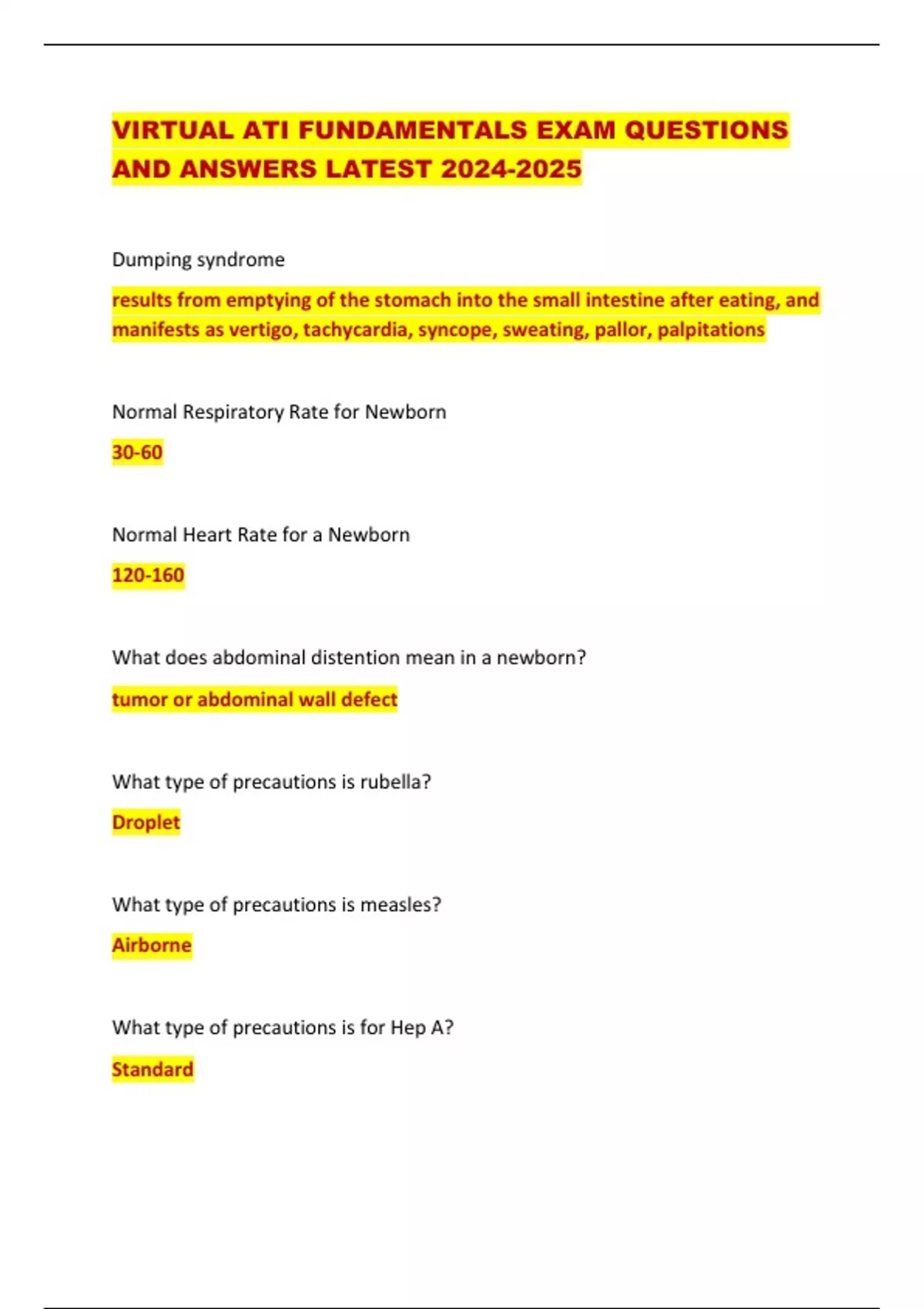 VIRTUAL ATI FUNDAMENTALS EXAM QUESTIONS AND ANSWERS LATEST 2024-2025

Dumping syndrome

results from emptying of the stomach into the small intestine after eating, and manifests as vertigo, tachycardia, syncope, sweating, pallor, palpitations

Normal Respiratory Rate for Newborn

30-60

Normal Heart Rate for a Newborn

120-160

What does abdominal distention mean in a newborn?

tumor or abdominal wall defect

What type of precautions is rubella?

Droplet

What type of precautions is measles?

Airborne

What type of precautions is for Hep A?

Standard